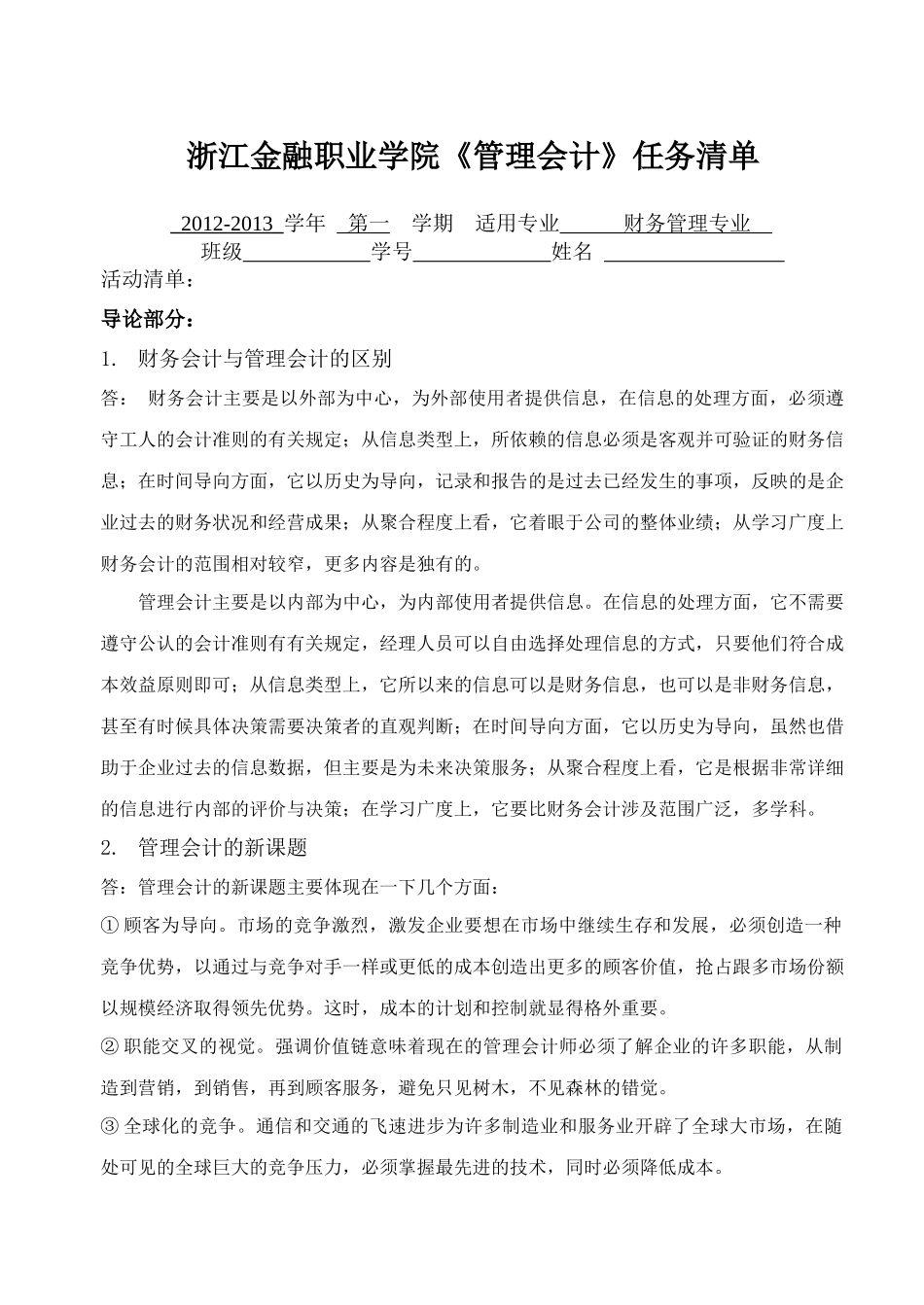 浙江金融职业学院《管理会计》任务清单

2012-2013 学年 第一 学期 适用专业 财务管理专业
班级____________学号____________姓名 ____________
活动清单：

导论部分：

1. 财务会计与管理会计的区别

答： 财务会计主要是以外部为中心，为外部使用者提供信息，在信息的处理方面，必须遵守工人的会计准则的有关规定；从信息类型上，所依赖的信息必须是客观并可验证的财务信息；在时间导向方面，它以历史为导向，记录和报告的是过去已经发生的事项，反映的是企业过去的财务状况和经营成果；从聚合程度上看，它着眼于公司的整体业绩；从学习广度上财务会计的范围相对较窄，更多内容是独有的。

管理会计主要是以内部为中心，为内部使用者提供信息。在信息的处理方面，它不需要遵守公认的会计准则有有关规定，经理人员可以自由选择处理信息的方式，只要他们符合成本效益原则即可；从信息类型上，它所以来的信息可以是财务信息，也可以是非财务信息，甚至有时候具体决策需要决策者的直观判断；在时间导向方面，它以历史为导向，虽然也借助于企业过去的信息数据，但主要是为未来决策服务；从聚合程度上看，它是根据非常详细的信息进行内部的评价与决策；在学习广度上，它要比财务会计涉及范围广泛，多学科。

2. 管理会计的新课题

答：管理会计的新课题主要体现在一下几个方面：

① 顾客为导向。市场的竞争激烈，激发企业要想在市场中继续生存和发展，必须创造一种竞争优势，以通过与竞争对手一样或更低的成本创造出更多的顾客价值，抢占跟多市场份额以规模经济取得领先优势。这时，成本的计划和控制就显得格外重要。

② 职能交叉的视觉。强调价值链意味着现在的管理会计师必须了解企业的许多职能，从制造到营销，到销售，再到顾客服务，避免只见树木，不见森林的错觉。

③ 全球化的竞争。通信和交通的飞速进步为许多制造业和服务业开辟了全球大市场，在随处可见的全球巨大的竞争压力，必须掌握最先进的技术，同时必须降低成本。